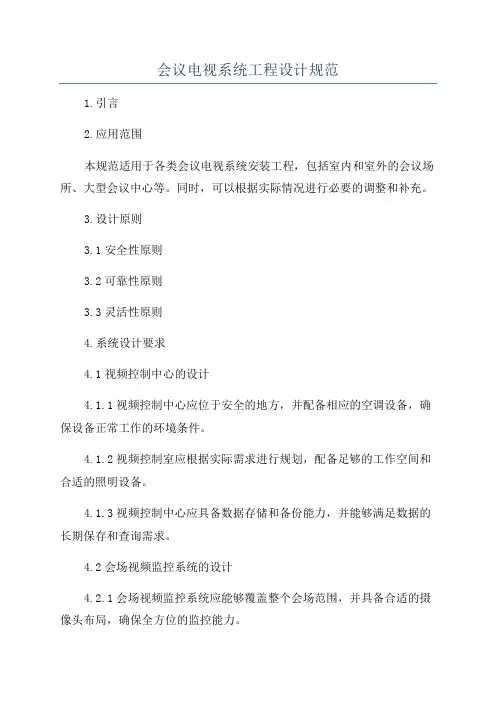 会议电视系统工程设计规范

1.引言

2.应用范围

本规范适用于各类会议电视系统安装工程，包括室内和室外的会议场所、大型会议中心等。同时，可以根据实际情况进行必要的调整和补充。

3.设计原则

3.1 安全性原则

3.2 可靠性原则

3.3 灵活性原则

4.系统设计要求

4.1 视频控制中心的设计

4.1.1 视频控制中心应位于安全的地方，并配备相应的空调设备，确保设备正常工作的环境条件。

4.1.2 视频控制室应根据实际需求进行规划，配备足够的工作空间和合适的照明设备。

4.1.3 视频控制中心应具备数据存储和备份能力，并能够满足数据的长期保存和查询需求。

4.2 会场视频监控系统的设计

4.2.1 会场视频监控系统应能够覆盖整个会场范围，并具备合适的摄像头布局，确保全方位的监控能力。